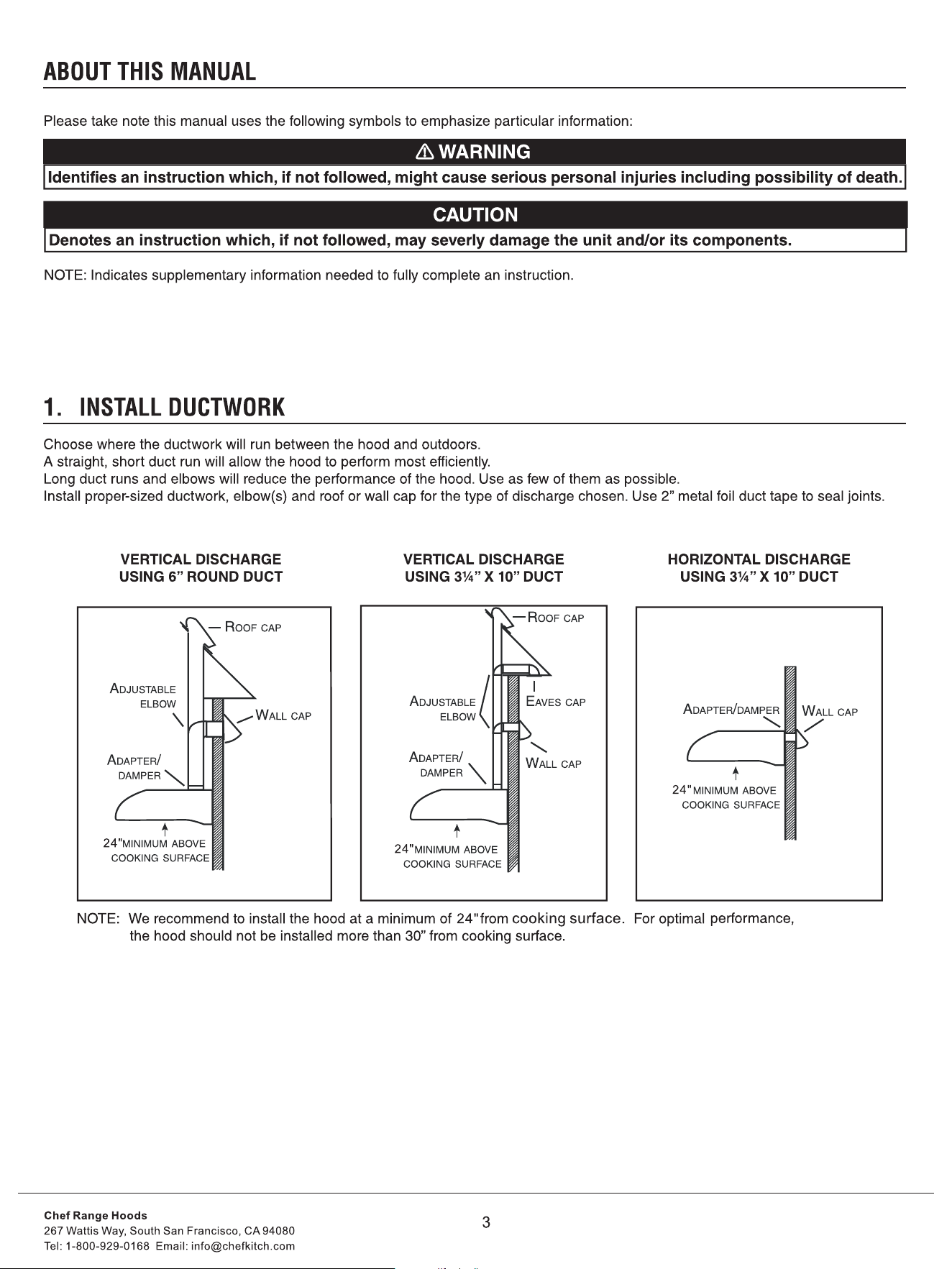 ABOUT THIS MANUAL

Please take note this manual uses the following symbols to emphasize particular information:

⚠ WARNING

Identifies an instruction which, if not followed, might cause serious personal injuries including possibility of death.

CAUTION

Denotes an instruction which, if not followed, may severly damage the unit and/or its components.

NOTE: Indicates supplementary information needed to fully complete an instruction.

1. INSTALL DUCTWORK

Choose where the ductwork will run between the hood and outdoors.
A straight, short duct run will allow the hood to perform most efficiently.
Long duct runs and elbows will reduce the performance of the hood. Use as few of them as possible.
Install proper-sized ductwork, elbow(s) and roof or wall cap for the type of discharge chosen. Use 2" metal foil duct tape to seal joints.

VERTICAL DISCHARGE USING 6" ROUND DUCT

ROOF CAP
ADJUSTABLE ELBOW
WALL CAP
ADAPTER/ DAMPER
24"MINIMUM ABOVE COOKING SURFACE

VERTICAL DISCHARGE USING 3¼" X 10" DUCT

ROOF CAP
ADJUSTABLE ELBOW
EAVES CAP
ADAPTER/ DAMPER
WALL CAP
24"MINIMUM ABOVE COOKING SURFACE

HORIZONTAL DISCHARGE USING 3¼" X 10" DUCT

ADAPTER/DAMPER
WALL CAP
24"MINIMUM ABOVE COOKING SURFACE

NOTE: We recommend to install the hood at a minimum of 24"from cooking surface. For optimal performance, the hood should not be installed more than 30" from cooking surface.

Chef Range Hoods
267 Wattis Way, South San Francisco, CA 94080
Tel: 1-800-929-0168 Email: info@chefkitch.com

3